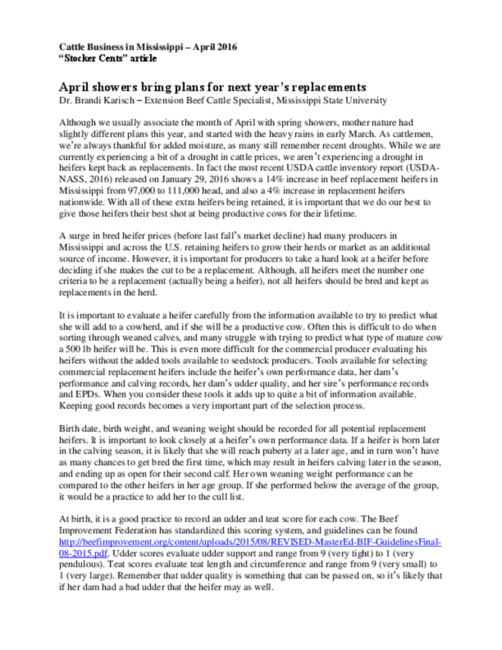 Cattle Business in Mississippi – April 2016
"Stocker Cents" article

April showers bring plans for next year's replacements
Dr. Brandi Karisch – Extension Beef Cattle Specialist, Mississippi State University

Although we usually associate the month of April with spring showers, mother nature had slightly different plans this year, and started with the heavy rains in early March. As cattlemen, we're always thankful for added moisture, as many still remember recent droughts. While we are currently experiencing a bit of a drought in cattle prices, we aren't experiencing a drought in heifers kept back as replacements. In fact the most recent USDA cattle inventory report (USDA-NASS, 2016) released on January 29, 2016 shows a 14% increase in beef replacement heifers in Mississippi from 97,000 to 111,000 head, and also a 4% increase in replacement heifers nationwide. With all of these extra heifers being retained, it is important that we do our best to give those heifers their best shot at being productive cows for their lifetime.

A surge in bred heifer prices (before last fall's market decline) had many producers in Mississippi and across the U.S. retaining heifers to grow their herds or market as an additional source of income. However, it is important for producers to take a hard look at a heifer before deciding if she makes the cut to be a replacement. Although, all heifers meet the number one criteria to be a replacement (actually being a heifer), not all heifers should be bred and kept as replacements in the herd.

It is important to evaluate a heifer carefully from the information available to try to predict what she will add to a cowherd, and if she will be a productive cow. Often this is difficult to do when sorting through weaned calves, and many struggle with trying to predict what type of mature cow a 500 lb heifer will be. This is even more difficult for the commercial producer evaluating his heifers without the added tools available to seedstock producers. Tools available for selecting commercial replacement heifers include the heifer's own performance data, her dam's performance and calving records, her dam's udder quality, and her sire's performance records and EPDs. When you consider these tools it adds up to quite a bit of information available. Keeping good records becomes a very important part of the selection process.

Birth date, birth weight, and weaning weight should be recorded for all potential replacement heifers. It is important to look closely at a heifer's own performance data. If a heifer is born later in the calving season, it is likely that she will reach puberty at a later age, and in turn won't have as many chances to get bred the first time, which may result in heifers calving later in the season, and ending up as open for their second calf. Her own weaning weight performance can be compared to the other heifers in her age group. If she performed below the average of the group, it would be a practice to add her to the cull list.

At birth, it is a good practice to record an udder and teat score for each cow. The Beef Improvement Federation has standardized this scoring system, and guidelines can be found http://beefimprovement.org/content/uploads/2015/08/REVISED-MasterEd-BIF-GuidelinesFinal-08-2015.pdf. Udder scores evaluate udder support and range from 9 (very tight) to 1 (very pendulous). Teat scores evaluate teat length and circumference and range from 9 (very small) to 1 (very large). Remember that udder quality is something that can be passed on, so it's likely that if her dam had a bad udder that the heifer may as well.